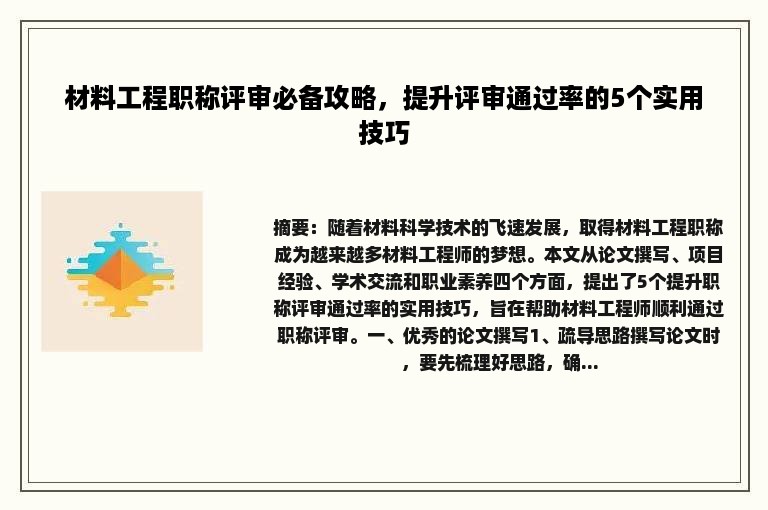 材料工程职称评审必备攻略，提升评审通过率的5个实用技巧

摘要：随着材料科学技术的飞速发展，取得材料工程职称成为越来越多材料工程师的梦想。本文从论文撰写、项目经验、学术交流和职业素养四个方面，提出了5个提升职称评审通过率的实用技巧，旨在帮助材料工程师顺利通过职称评审。一、优秀的论文撰写1、疏导思路撰写论文时，要先梳理好思路，确...